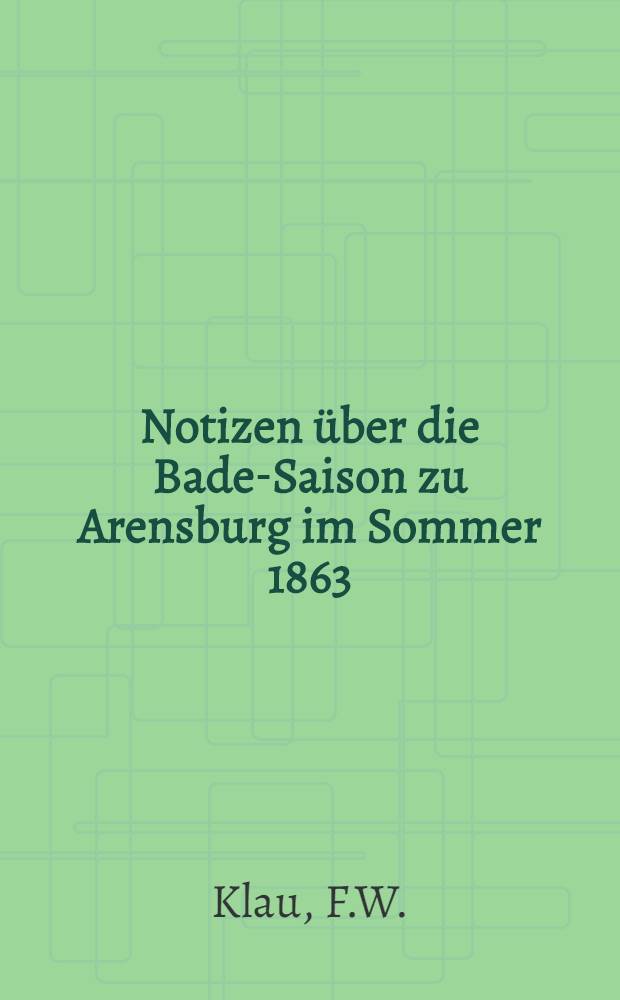 Notizen über die Bade-Saison zu Arensburg im Sommer 1863

Klau, F.W.